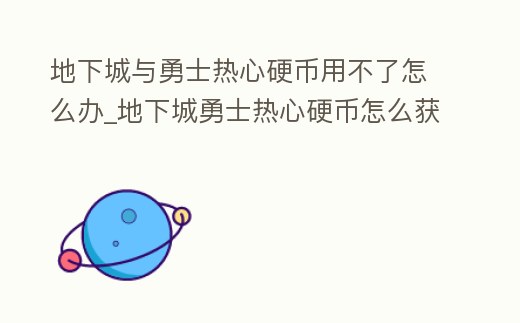 地下城与勇士热心硬币用不了怎么办_地下城勇士热心硬币怎么获